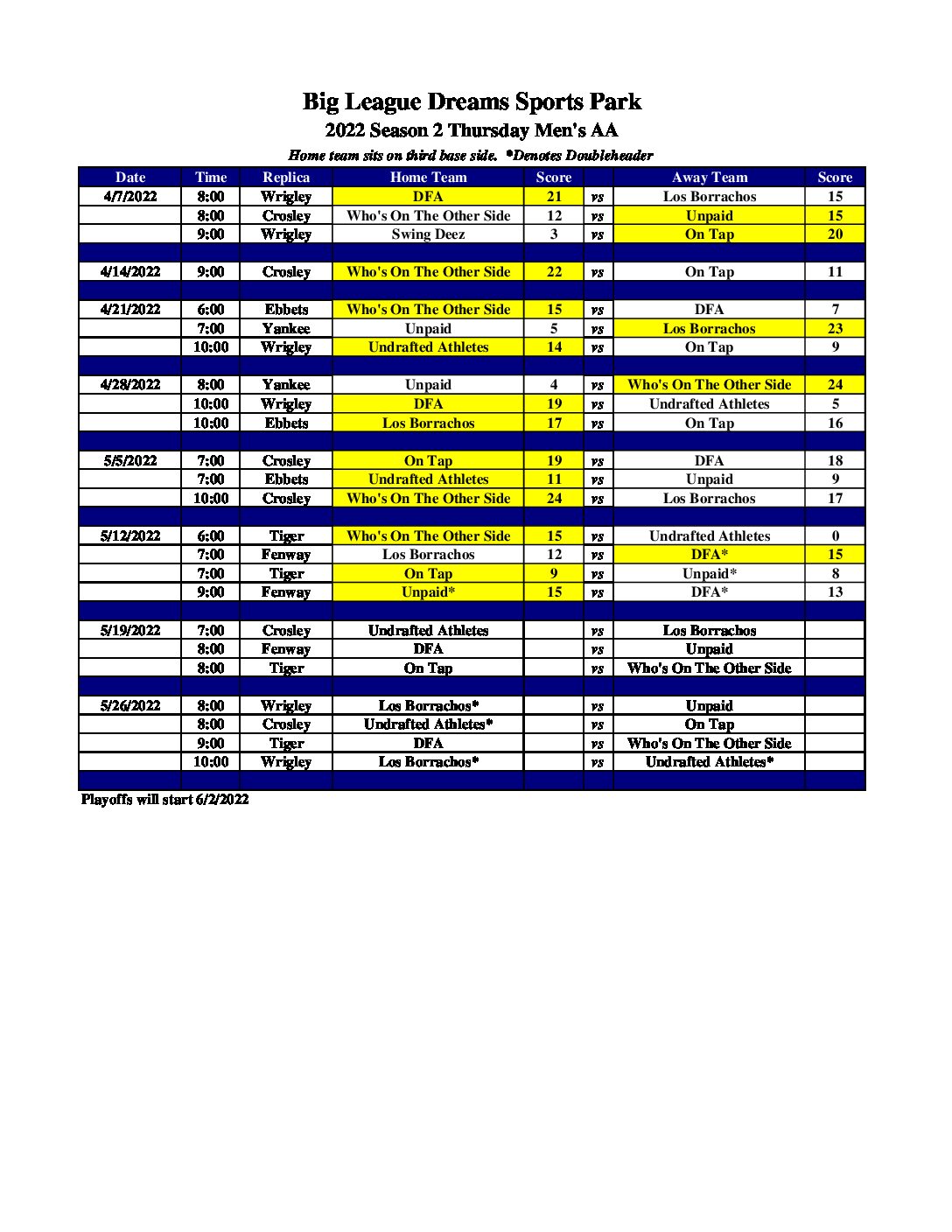 Big League Dreams Sports Park
2022 Season 2 Thursday Men's AA
Home team sits on third base side. *Denotes Doubleheader

| Date | Time | Replica | Home Team | Score | | Away Team | Score |
|---|---|---|---|---|---|---|---|
| 4/7/2022 | 8:00 | Wrigley | DFA | 21 | vs | Los Borrachos | 15 |
| | 8:00 | Crosley | Who's On The Other Side | 12 | vs | Unpaid | 15 |
| | 9:00 | Wrigley | Swing Deez | 3 | vs | On Tap | 20 |
| | | | | | | | |
| 4/14/2022 | 9:00 | Crosley | Who's On The Other Side | 22 | vs | On Tap | 11 |
| | | | | | | | |
| 4/21/2022 | 6:00 | Ebbets | Who's On The Other Side | 15 | vs | DFA | 7 |
| | 7:00 | Yankee | Unpaid | 5 | vs | Los Borrachos | 23 |
| | 10:00 | Wrigley | Undrafted Athletes | 14 | vs | On Tap | 9 |
| | | | | | | | |
| 4/28/2022 | 8:00 | Yankee | Unpaid | 4 | vs | Who's On The Other Side | 24 |
| | 10:00 | Wrigley | DFA | 19 | vs | Undrafted Athletes | 5 |
| | 10:00 | Ebbets | Los Borrachos | 17 | vs | On Tap | 16 |
| | | | | | | | |
| 5/5/2022 | 7:00 | Crosley | On Tap | 19 | vs | DFA | 18 |
| | 7:00 | Ebbets | Undrafted Athletes | 11 | vs | Unpaid | 9 |
| | 10:00 | Crosley | Who's On The Other Side | 24 | vs | Los Borrachos | 17 |
| | | | | | | | |
| 5/12/2022 | 6:00 | Tiger | Who's On The Other Side | 15 | vs | Undrafted Athletes | 0 |
| | 7:00 | Fenway | Los Borrachos | 12 | vs | DFA* | 15 |
| | 7:00 | Tiger | On Tap | 9 | vs | Unpaid* | 8 |
| | 9:00 | Fenway | Unpaid* | 15 | vs | DFA* | 13 |
| | | | | | | | |
| 5/19/2022 | 7:00 | Crosley | Undrafted Athletes | | vs | Los Borrachos | |
| | 8:00 | Fenway | DFA | | vs | Unpaid | |
| | 8:00 | Tiger | On Tap | | vs | Who's On The Other Side | |
| | | | | | | | |
| 5/26/2022 | 8:00 | Wrigley | Los Borrachos* | | vs | Unpaid | |
| | 8:00 | Crosley | Undrafted Athletes* | | vs | On Tap | |
| | 9:00 | Tiger | DFA | | vs | Who's On The Other Side | |
| | 10:00 | Wrigley | Los Borrachos* | | vs | Undrafted Athletes* | |

Playoffs will start 6/2/2022